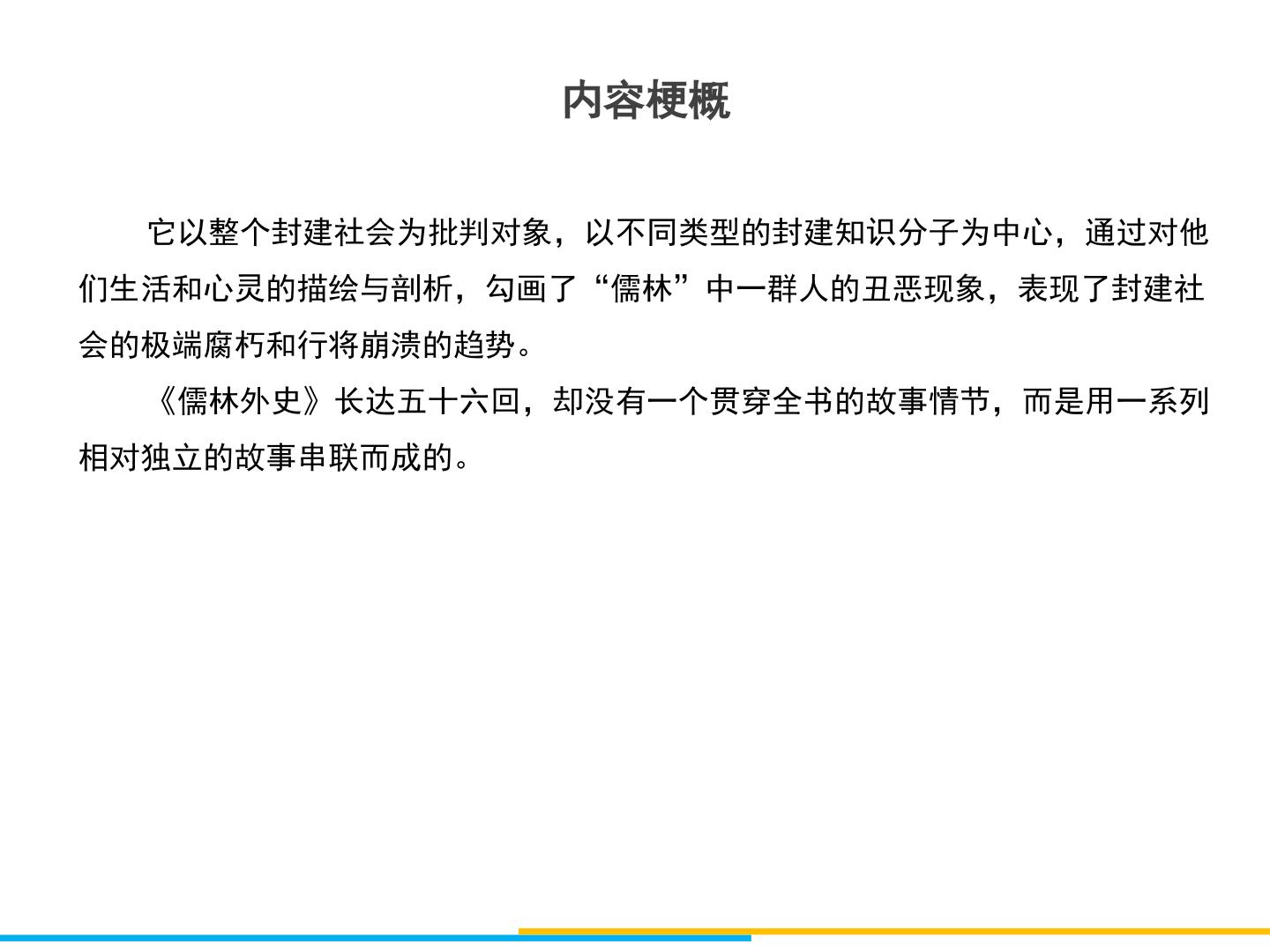 内容梗概

它以整个封建社会为批判对象，以不同类型的封建知识分子为中心，通过对他们生活和心灵的描绘与剖析，勾画了“儒林”中一群人的丑恶现象，表现了封建社会的极端腐朽和行将崩溃的趋势。

《儒林外史》长达五十六回，却没有一个贯穿全书的故事情节，而是用一系列相对独立的故事串联而成的。